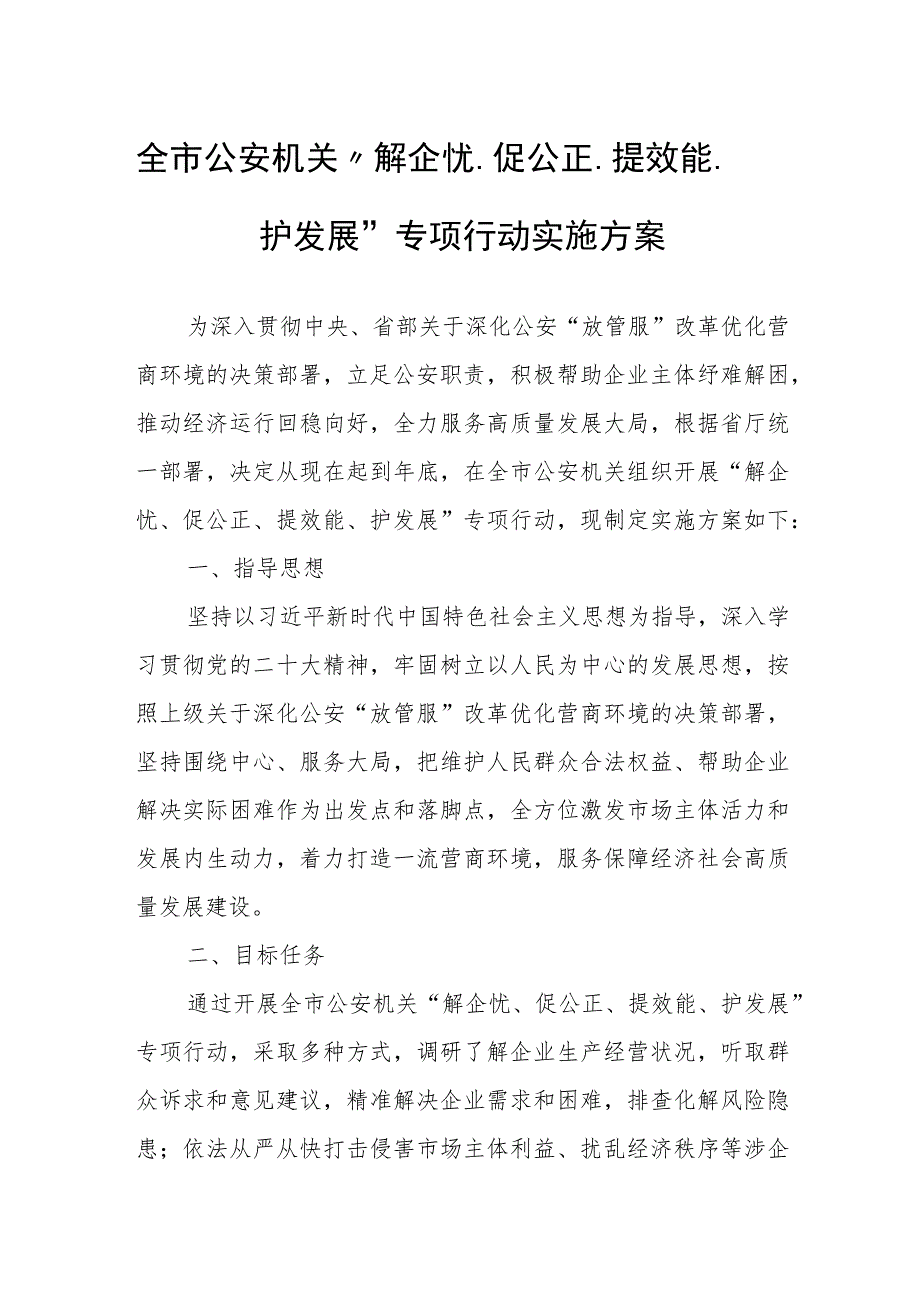 全市公安机关〃解企忧.促公正.提效能.护发展”专项行动实施方案

为深入贯彻中央、省部关于深化公安“放管服”改革优化营商环境的决策部署，立足公安职责，积极帮助企业主体纾难解困，推动经济运行回稳向好，全力服务高质量发展大局，根据省厅统一部署，决定从现在起到年底，在全市公安机关组织开展“解企忧、促公正、提效能、护发展”专项行动，现制定实施方案如下：

一、指导思想

坚持以习近平新时代中国特色社会主义思想为指导，深入学习贯彻党的二十大精神，牢固树立以人民为中心的发展思想，按照上级关于深化公安“放管服”改革优化营商环境的决策部署，坚持围绕中心、服务大局，把维护人民群众合法权益、帮助企业解决实际困难作为出发点和落脚点，全方位激发市场主体活力和发展内生动力，着力打造一流营商环境，服务保障经济社会高质量发展建设。

二、目标任务

通过开展全市公安机关“解企忧、促公正、提效能、护发展”专项行动，采取多种方式，调研了解企业生产经营状况，听取群众诉求和意见建议，精准解决企业需求和困难，排查化解风险隐患；依法从严从快打击侵害市场主体利益、扰乱经济秩序等涉企